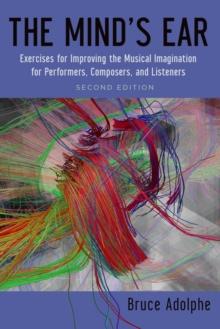 THE MIND'S EAR

Exercises for Improving the Musical Imagination for Performers, Composers, and Listeners

SECOND EDITION

Bruce Adolphe